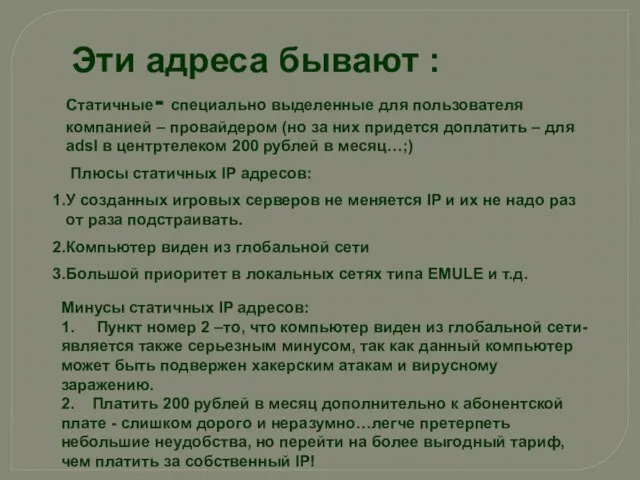 Эти адреса бывают :

Статичные- специально выделенные для пользователя компанией – провайдером (но за них придется доплатить – для adsl в центртелеком 200 рублей в месяц…;)

Плюсы статичных IP адресов:

1.У созданных игровых серверов не меняется IP и их не надо раз от раза подстраивать.

2.Компьютер виден из глобальной сети

3.Большой приоритет в локальных сетях типа EMULE и т.д.

Минусы статичных IP адресов:
1. Пункт номер 2 –то, что компьютер виден из глобальной сети- является также серьезным минусом, так как данный компьютер может быть подвержен хакерским атакам и вирусному заражению.
2. Платить 200 рублей в месяц дополнительно к абонентской плате - слишком дорого и неразумно…легче претерпеть небольшие неудобства, но перейти на более выгодный тариф, чем платить за собственный IP!